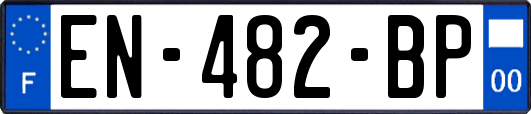 F
EN-482-BP
00